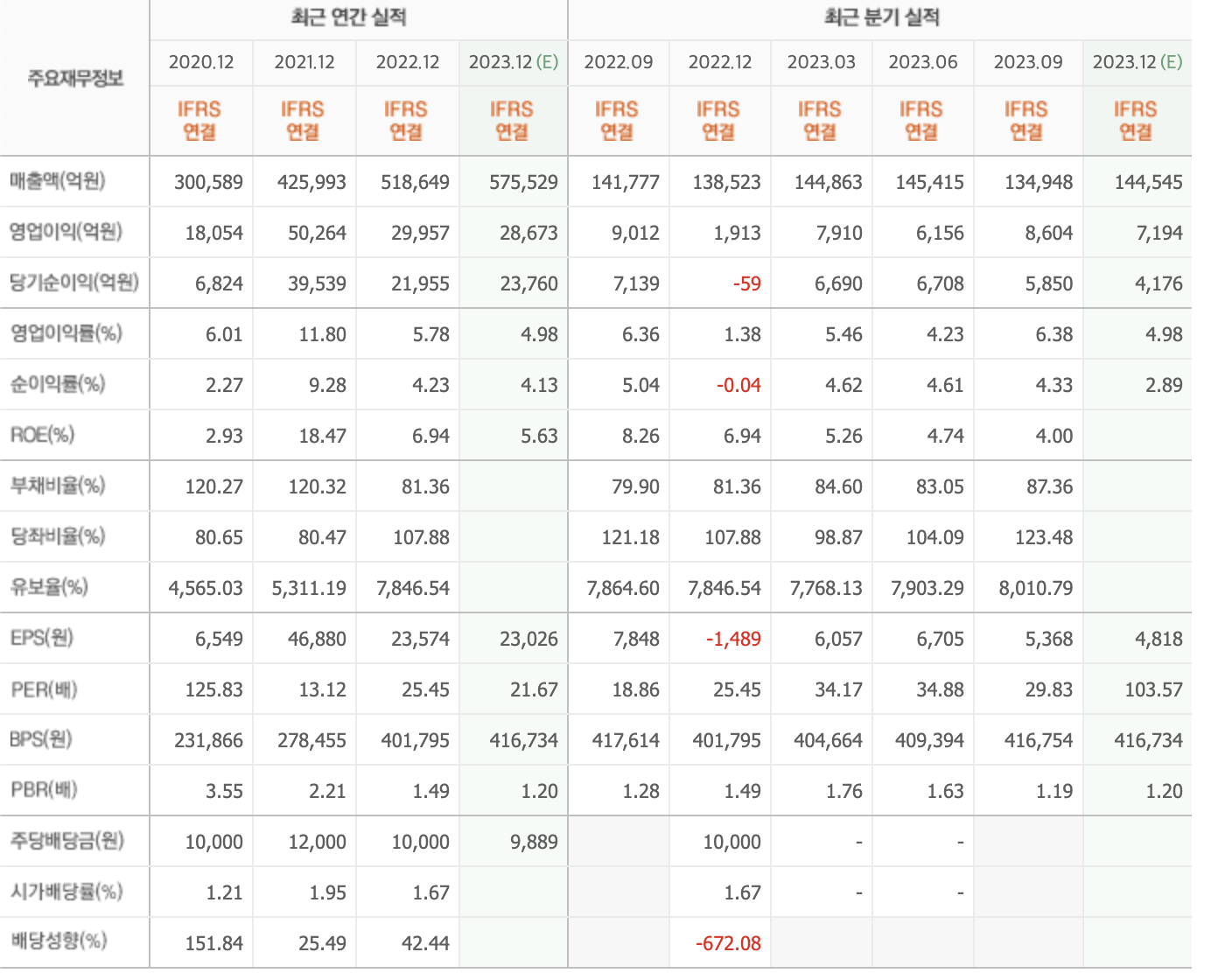 | 주요재무정보 | 최근 연간 실적 | | | | 최근 분기 실적 | | | | | |
|---|---|---|---|---|---|---|---|---|---|---|
| | 2020.12 | 2021.12 | 2022.12 | 2023.12 (E) | 2022.09 | 2022.12 | 2023.03 | 2023.06 | 2023.09 | 2023.12 (E) |
| | IFRS 연결 | IFRS 연결 | IFRS 연결 | IFRS 연결 | IFRS 연결 | IFRS 연결 | IFRS 연결 | IFRS 연결 | IFRS 연결 | IFRS 연결 |
| 매출액(억원) | 300,589 | 425,993 | 518,649 | 575,529 | 141,777 | 138,523 | 144,863 | 145,415 | 134,948 | 144,545 |
| 영업이익(억원) | 18,054 | 50,264 | 29,957 | 28,673 | 9,012 | 1,913 | 7,910 | 6,156 | 8,604 | 7,194 |
| 당기순이익(억원) | 6,824 | 39,539 | 21,955 | 23,760 | 7,139 | -59 | 6,690 | 6,708 | 5,850 | 4,176 |
| 영업이익률(%) | 6.01 | 11.80 | 5.78 | 4.98 | 6.36 | 1.38 | 5.46 | 4.23 | 6.38 | 4.98 |
| 순이익률(%) | 2.27 | 9.28 | 4.23 | 4.13 | 5.04 | -0.04 | 4.62 | 4.61 | 4.33 | 2.89 |
| ROE(%) | 2.93 | 18.47 | 6.94 | 5.63 | 8.26 | 6.94 | 5.26 | 4.74 | 4.00 | |
| 부채비율(%) | 120.27 | 120.32 | 81.36 | | 79.90 | 81.36 | 84.60 | 83.05 | 87.36 | |
| 당좌비율(%) | 80.65 | 80.47 | 107.88 | | 121.18 | 107.88 | 98.87 | 104.09 | 123.48 | |
| 유보율(%) | 4,565.03 | 5,311.19 | 7,846.54 | | 7,864.60 | 7,846.54 | 7,768.13 | 7,903.29 | 8,010.79 | |
| EPS(원) | 6,549 | 46,880 | 23,574 | 23,026 | 7,848 | -1,489 | 6,057 | 6,705 | 5,368 | 4,818 |
| PER(배) | 125.83 | 13.12 | 25.45 | 21.67 | 18.86 | 25.45 | 34.17 | 34.88 | 29.83 | 103.57 |
| BPS(원) | 231,866 | 278,455 | 401,795 | 416,734 | 417,614 | 401,795 | 404,664 | 409,394 | 416,754 | 416,734 |
| PBR(배) | 3.55 | 2.21 | 1.49 | 1.20 | 1.28 | 1.49 | 1.76 | 1.63 | 1.19 | 1.20 |
| 주당배당금(원) | 10,000 | 12,000 | 10,000 | 9,889 | | 10,000 | - | - | | |
| 시가배당률(%) | 1.21 | 1.95 | 1.67 | | | 1.67 | - | - | | |
| 배당성향(%) | 151.84 | 25.49 | 42.44 | | | -672.08 | | | | |